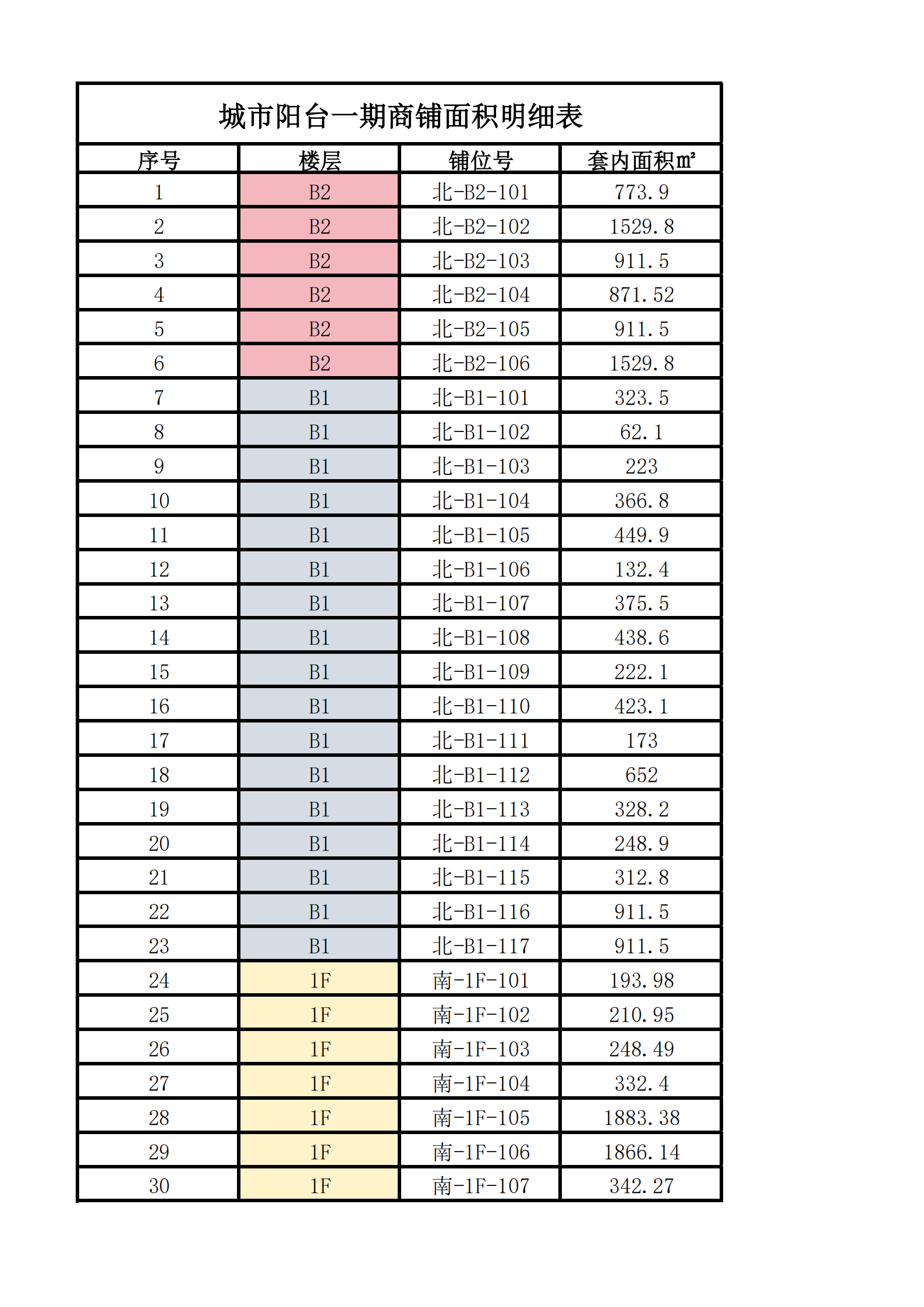 城市阳台一期商铺面积明细表

| 序号 | 楼层 | 铺位号 | 套内面积㎡ |
|---|---|---|---|
| 1 | B2 | 北-B2-101 | 773.9 |
| 2 | B2 | 北-B2-102 | 1529.8 |
| 3 | B2 | 北-B2-103 | 911.5 |
| 4 | B2 | 北-B2-104 | 871.52 |
| 5 | B2 | 北-B2-105 | 911.5 |
| 6 | B2 | 北-B2-106 | 1529.8 |
| 7 | B1 | 北-B1-101 | 323.5 |
| 8 | B1 | 北-B1-102 | 62.1 |
| 9 | B1 | 北-B1-103 | 223 |
| 10 | B1 | 北-B1-104 | 366.8 |
| 11 | B1 | 北-B1-105 | 449.9 |
| 12 | B1 | 北-B1-106 | 132.4 |
| 13 | B1 | 北-B1-107 | 375.5 |
| 14 | B1 | 北-B1-108 | 438.6 |
| 15 | B1 | 北-B1-109 | 222.1 |
| 16 | B1 | 北-B1-110 | 423.1 |
| 17 | B1 | 北-B1-111 | 173 |
| 18 | B1 | 北-B1-112 | 652 |
| 19 | B1 | 北-B1-113 | 328.2 |
| 20 | B1 | 北-B1-114 | 248.9 |
| 21 | B1 | 北-B1-115 | 312.8 |
| 22 | B1 | 北-B1-116 | 911.5 |
| 23 | B1 | 北-B1-117 | 911.5 |
| 24 | 1F | 南-1F-101 | 193.98 |
| 25 | 1F | 南-1F-102 | 210.95 |
| 26 | 1F | 南-1F-103 | 248.49 |
| 27 | 1F | 南-1F-104 | 332.4 |
| 28 | 1F | 南-1F-105 | 1883.38 |
| 29 | 1F | 南-1F-106 | 1866.14 |
| 30 | 1F | 南-1F-107 | 342.27 |